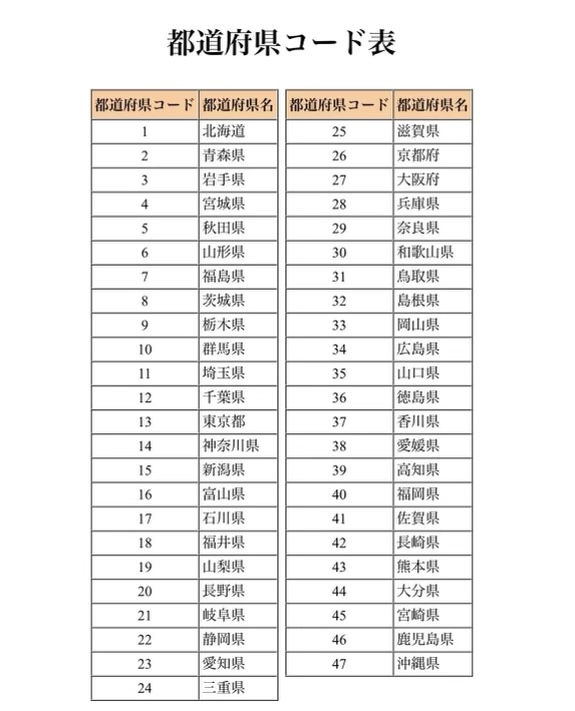 都道府県コード表

| 都道府県コード | 都道府県名 |
|---|---|
| 1 | 北海道 |
| 2 | 青森県 |
| 3 | 岩手県 |
| 4 | 宮城県 |
| 5 | 秋田県 |
| 6 | 山形県 |
| 7 | 福島県 |
| 8 | 茨城県 |
| 9 | 栃木県 |
| 10 | 群馬県 |
| 11 | 埼玉県 |
| 12 | 千葉県 |
| 13 | 東京都 |
| 14 | 神奈川県 |
| 15 | 新潟県 |
| 16 | 富山県 |
| 17 | 石川県 |
| 18 | 福井県 |
| 19 | 山梨県 |
| 20 | 長野県 |
| 21 | 岐阜県 |
| 22 | 静岡県 |
| 23 | 愛知県 |
| 24 | 三重県 |

| 都道府県コード | 都道府県名 |
|---|---|
| 25 | 滋賀県 |
| 26 | 京都府 |
| 27 | 大阪府 |
| 28 | 兵庫県 |
| 29 | 奈良県 |
| 30 | 和歌山県 |
| 31 | 鳥取県 |
| 32 | 島根県 |
| 33 | 岡山県 |
| 34 | 広島県 |
| 35 | 山口県 |
| 36 | 徳島県 |
| 37 | 香川県 |
| 38 | 愛媛県 |
| 39 | 高知県 |
| 40 | 福岡県 |
| 41 | 佐賀県 |
| 42 | 長崎県 |
| 43 | 熊本県 |
| 44 | 大分県 |
| 45 | 宮崎県 |
| 46 | 鹿児島県 |
| 47 | 沖縄県 |